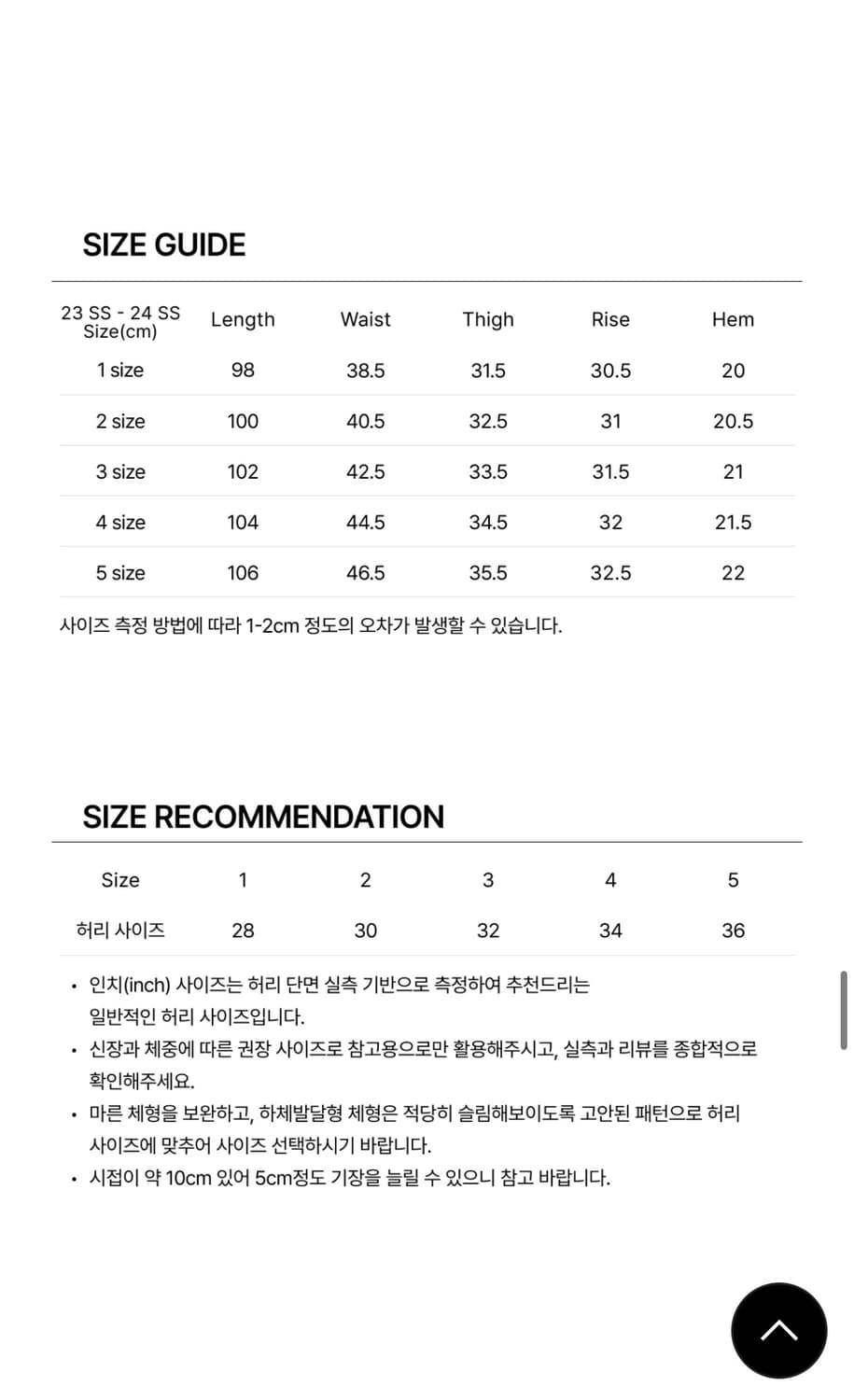 SIZE GUIDE

| 23 SS - 24 SS Size(cm) | Length | Waist | Thigh | Rise | Hem |
|---|---|---|---|---|---|
| 1 size | 98 | 38.5 | 31.5 | 30.5 | 20 |
| 2 size | 100 | 40.5 | 32.5 | 31 | 20.5 |
| 3 size | 102 | 42.5 | 33.5 | 31.5 | 21 |
| 4 size | 104 | 44.5 | 34.5 | 32 | 21.5 |
| 5 size | 106 | 46.5 | 35.5 | 32.5 | 22 |

사이즈 측정 방법에 따라 1-2cm 정도의 오차가 발생할 수 있습니다.

SIZE RECOMMENDATION

| Size | 1 | 2 | 3 | 4 | 5 |
|---|---|---|---|---|---|
| 허리 사이즈 | 28 | 30 | 32 | 34 | 36 |

• 인치(inch) 사이즈는 허리 단면 실측 기반으로 측정하여 추천드리는 일반적인 허리 사이즈입니다.
• 신장과 체중에 따른 권장 사이즈로 참고용으로만 활용해주시고, 실측과 리뷰를 종합적으로 확인해주세요.
• 마른 체형을 보완하고, 하체발달형 체형은 적당히 슬림해보이도록 고안된 패턴으로 허리 사이즈에 맞추어 사이즈 선택하시기 바랍니다.
• 시접이 약 10cm 있어 5cm정도 기장을 늘릴 수 있으니 참고 바랍니다.